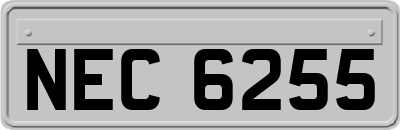 NEC 6255